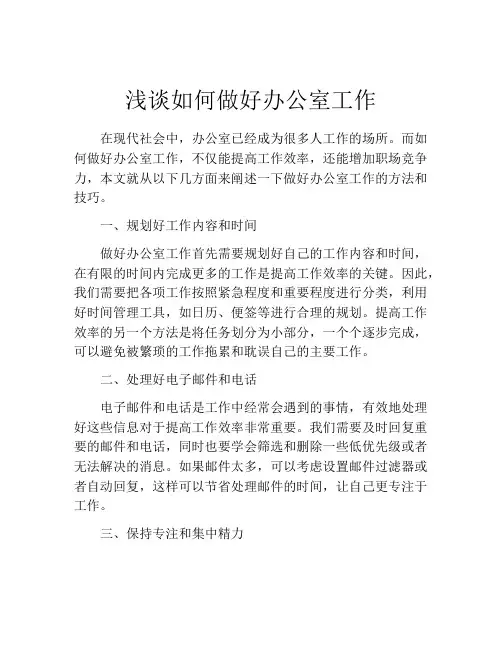 浅谈如何做好办公室工作

在现代社会中，办公室已经成为很多人工作的场所。而如何做好办公室工作，不仅能提高工作效率，还能增加职场竞争力，本文就从以下几方面来阐述一下做好办公室工作的方法和技巧。

一、规划好工作内容和时间

做好办公室工作首先需要规划好自己的工作内容和时间，在有限的时间内完成更多的工作是提高工作效率的关键。因此，我们需要把各项工作按照紧急程度和重要程度进行分类，利用好时间管理工具，如日历、便签等进行合理的规划。提高工作效率的另一个方法是将任务划分为小部分，一个个逐步完成，可以避免被繁琐的工作拖累和耽误自己的主要工作。

二、处理好电子邮件和电话

电子邮件和电话是工作中经常会遇到的事情，有效地处理好这些信息对于提高工作效率非常重要。我们需要及时回复重要的邮件和电话，同时也要学会筛选和删除一些低优先级或者无法解决的消息。如果邮件太多，可以考虑设置邮件过滤器或者自动回复，这样可以节省处理邮件的时间，让自己更专注于工作。

三、保持专注和集中精力